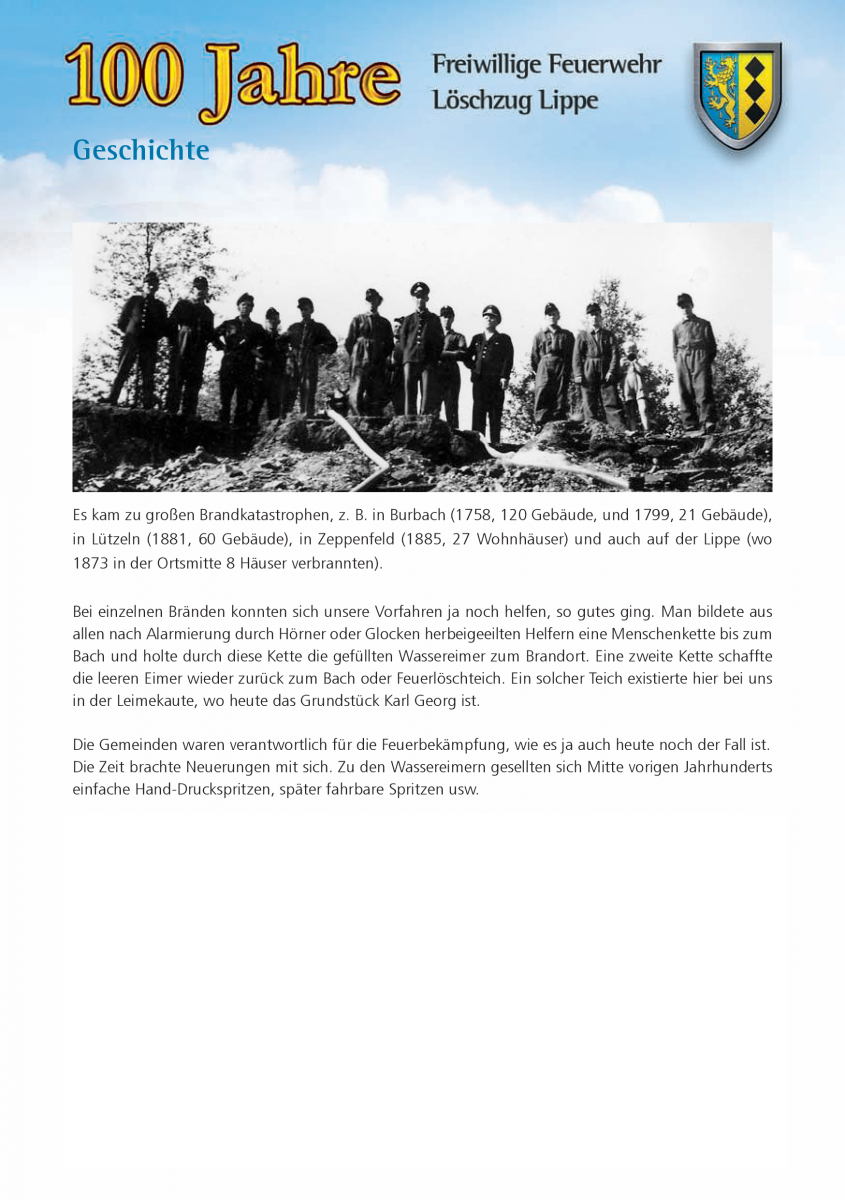 100 Jahre

Freiwillige Feuerwehr
Löschzug Lippe

Geschichte

Es kam zu großen Brandkatastrophen, z. B. in Burbach (1758, 120 Gebäude, und 1799, 21 Gebäude), in Lützeln (1881, 60 Gebäude), in Zeppenfeld (1885, 27 Wohnhäuser) und auch auf der Lippe (wo 1873 in der Ortsmitte 8 Häuser verbrannten).

Bei einzelnen Bränden konnten sich unsere Vorfahren ja noch helfen, so gutes ging. Man bildete aus allen nach Alarmierung durch Hörner oder Glocken herbeigeeilten Helfern eine Menschenkette bis zum Bach und holte durch diese Kette die gefüllten Wassereimer zum Brandort. Eine zweite Kette schaffte die leeren Eimer wieder zurück zum Bach oder Feuerlöschteich. Ein solcher Teich existierte hier bei uns in der Leimekaute, wo heute das Grundstück Karl Georg ist.

Die Gemeinden waren verantwortlich für die Feuerbekämpfung, wie es ja auch heute noch der Fall ist. Die Zeit brachte Neuerungen mit sich. Zu den Wassereimern gesellten sich Mitte vorigen Jahrhunderts einfache Hand-Druckspritzen, später fahrbare Spritzen usw.